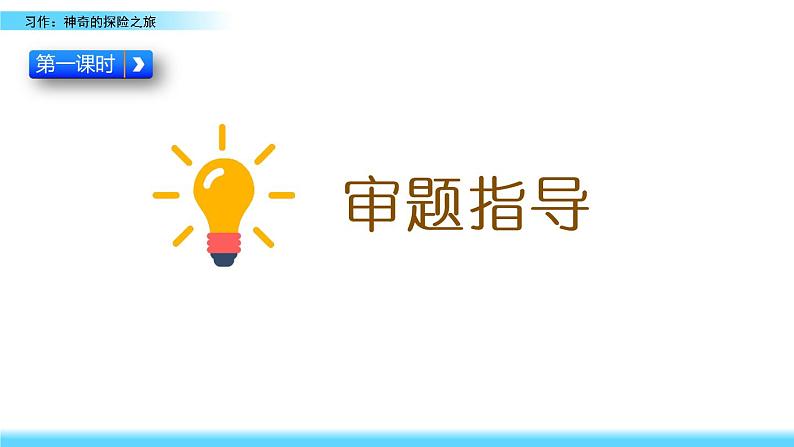 习作：神奇的探险之旅

第一课时

审题指导